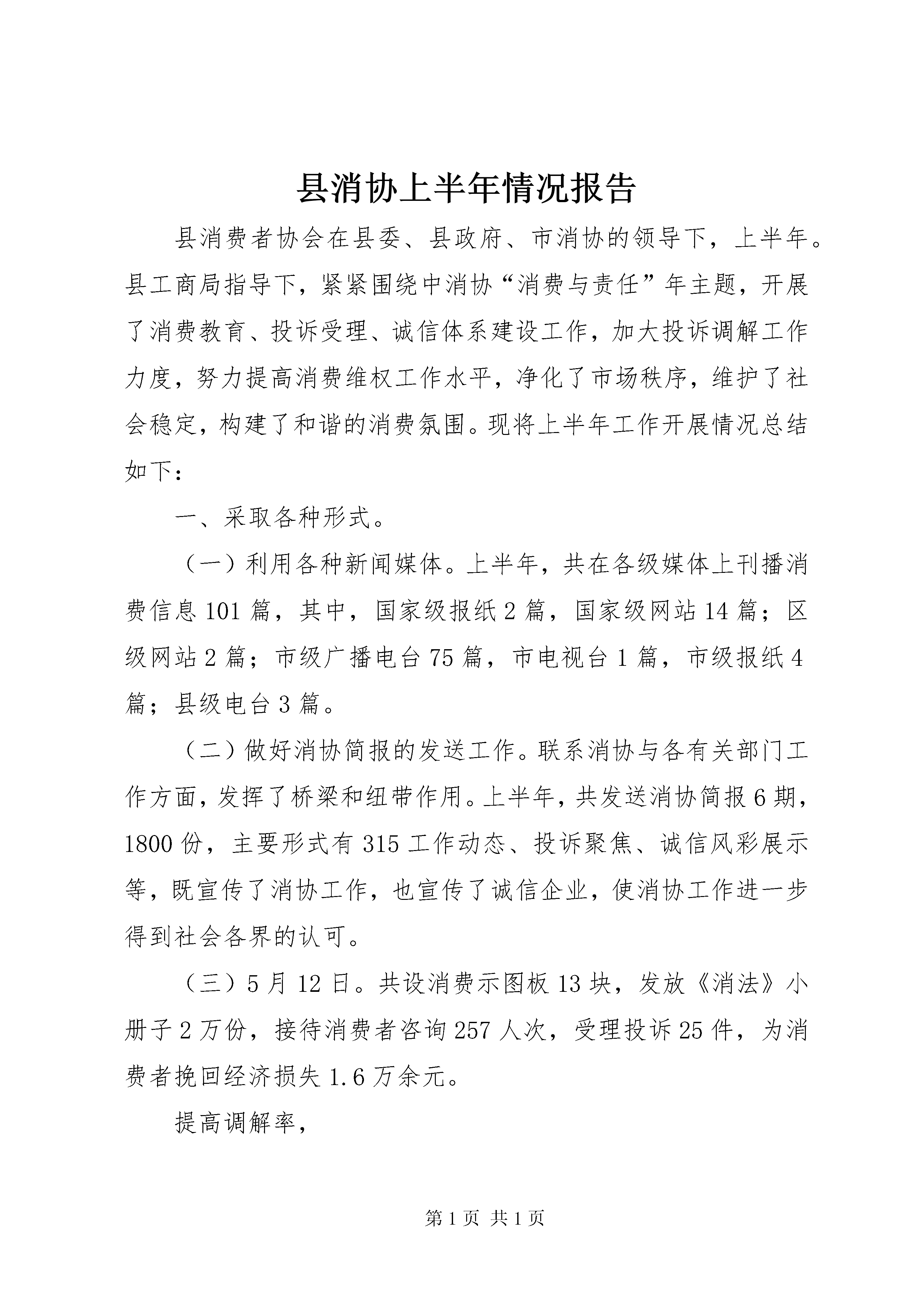 县消协上半年情况报告

县消费者协会在县委、县政府、市消协的领导下，上半年。县工商局指导下，紧紧围绕中消协“消费与责任”年主题，开展了消费教育、投诉受理、诚信体系建设工作，加大投诉调解工作力度，努力提高消费维权工作水平，净化了市场秩序，维护了社会稳定，构建了和谐的消费氛围。现将上半年工作开展情况总结如下：

一、采取各种形式。

（一）利用各种新闻媒体。上半年，共在各级媒体上刊播消费信息101篇，其中，国家级报纸2篇，国家级网站14篇；区级网站2篇；市级广播电台75篇，市电视台1篇，市级报纸4篇；县级电台3篇。

（二）做好消协简报的发送工作。联系消协与各有关部门工作方面，发挥了桥梁和纽带作用。上半年，共发送消协简报6期，1800份，主要形式有315工作动态、投诉聚焦、诚信风彩展示等，既宣传了消协工作，也宣传了诚信企业，使消协工作进一步得到社会各界的认可。

（三）5月12日。共设消费示图板13块，发放《消法》小册子2万份，接待消费者咨询257人次，受理投诉25件，为消费者挽回经济损失1.6万余元。

提高调解率，

第1页 共1页